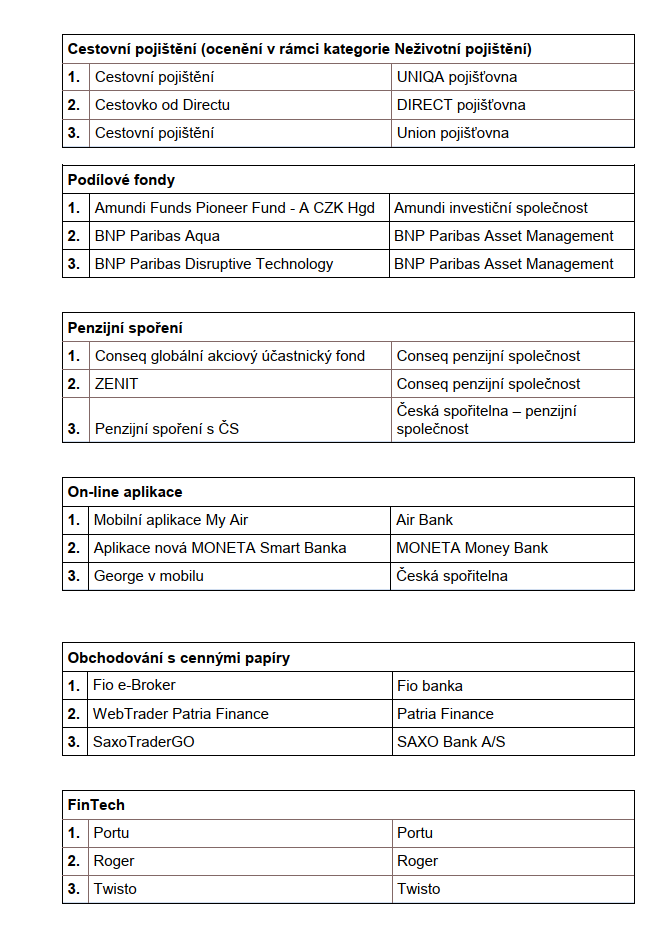 | Cestovní pojištění (ocenění v rámci kategorie Neživotní pojištění) | | |
|---|---|---|
| 1. | Cestovní pojištění | UNIQA pojišťovna |
| 2. | Cestovko od Directu | DIRECT pojišťovna |
| 3. | Cestovní pojištění | Union pojišťovna |

| Podílové fondy | | |
|---|---|---|
| 1. | Amundi Funds Pioneer Fund - A CZK Hgd | Amundi investiční společnost |
| 2. | BNP Paribas Aqua | BNP Paribas Asset Management |
| 3. | BNP Paribas Disruptive Technology | BNP Paribas Asset Management |

| Penzijní spoření | | |
|---|---|---|
| 1. | Conseq globální akciový účastnický fond | Conseq penzijní společnost |
| 2. | ZENIT | Conseq penzijní společnost |
| 3. | Penzijní spoření s ČS | Česká spořitelna – penzijní společnost |

| On-line aplikace | | |
|---|---|---|
| 1. | Mobilní aplikace My Air | Air Bank |
| 2. | Aplikace nová MONETA Smart Banka | MONETA Money Bank |
| 3. | George v mobilu | Česká spořitelna |

| Obchodování s cennými papíry | | |
|---|---|---|
| 1. | Fio e-Broker | Fio banka |
| 2. | WebTrader Patria Finance | Patria Finance |
| 3. | SaxoTraderGO | SAXO Bank A/S |

| FinTech | | |
|---|---|---|
| 1. | Portu | Portu |
| 2. | Roger | Roger |
| 3. | Twisto | Twisto |